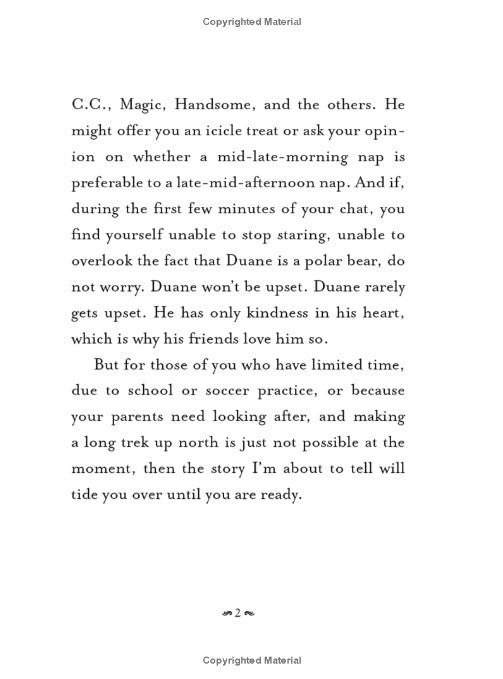 Copyrighted Material

C.C., Magic, Handsome, and the others. He might offer you an icicle treat or ask your opinion on whether a mid-late-morning nap is preferable to a late-mid-afternoon nap. And if, during the first few minutes of your chat, you find yourself unable to stop staring, unable to overlook the fact that Duane is a polar bear, do not worry. Duane won't be upset. Duane rarely gets upset. He has only kindness in his heart, which is why his friends love him so.

But for those of you who have limited time, due to school or soccer practice, or because your parents need looking after, and making a long trek up north is just not possible at the moment, then the story I'm about to tell will tide you over until you are ready.

2

Copyrighted Material